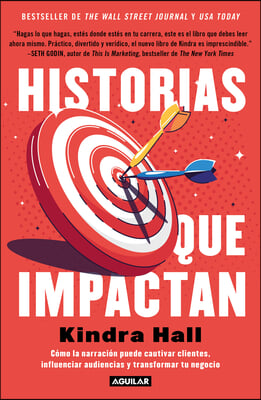 BESTSELLER DE THE WALL STREET JOURNAL Y USA TODAY

"Hagas lo que hagas, estés donde estés en tu carrera, este es el libro que debes leer ahora mismo. Práctico, divertido y verídico, el nuevo libro de Kindra es imprescindible."
—SETH GODIN, autor de This Is Marketing, bestseller de The New York Times

HISTORIAS QUE IMPACTAN

Kindra Hall

Cómo la narración puede cautivar clientes, influenciar audiencias y transformar tu negocio

AGUILAR